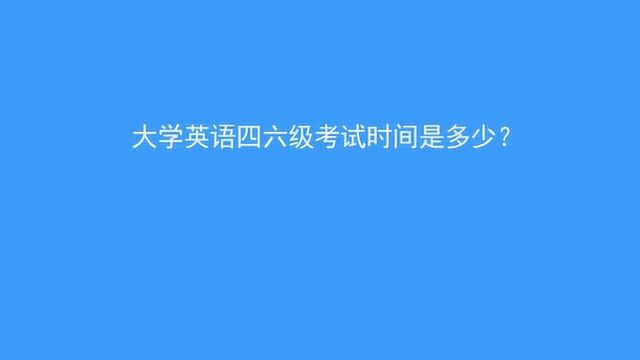 大学英语四六级考试时间是多少？